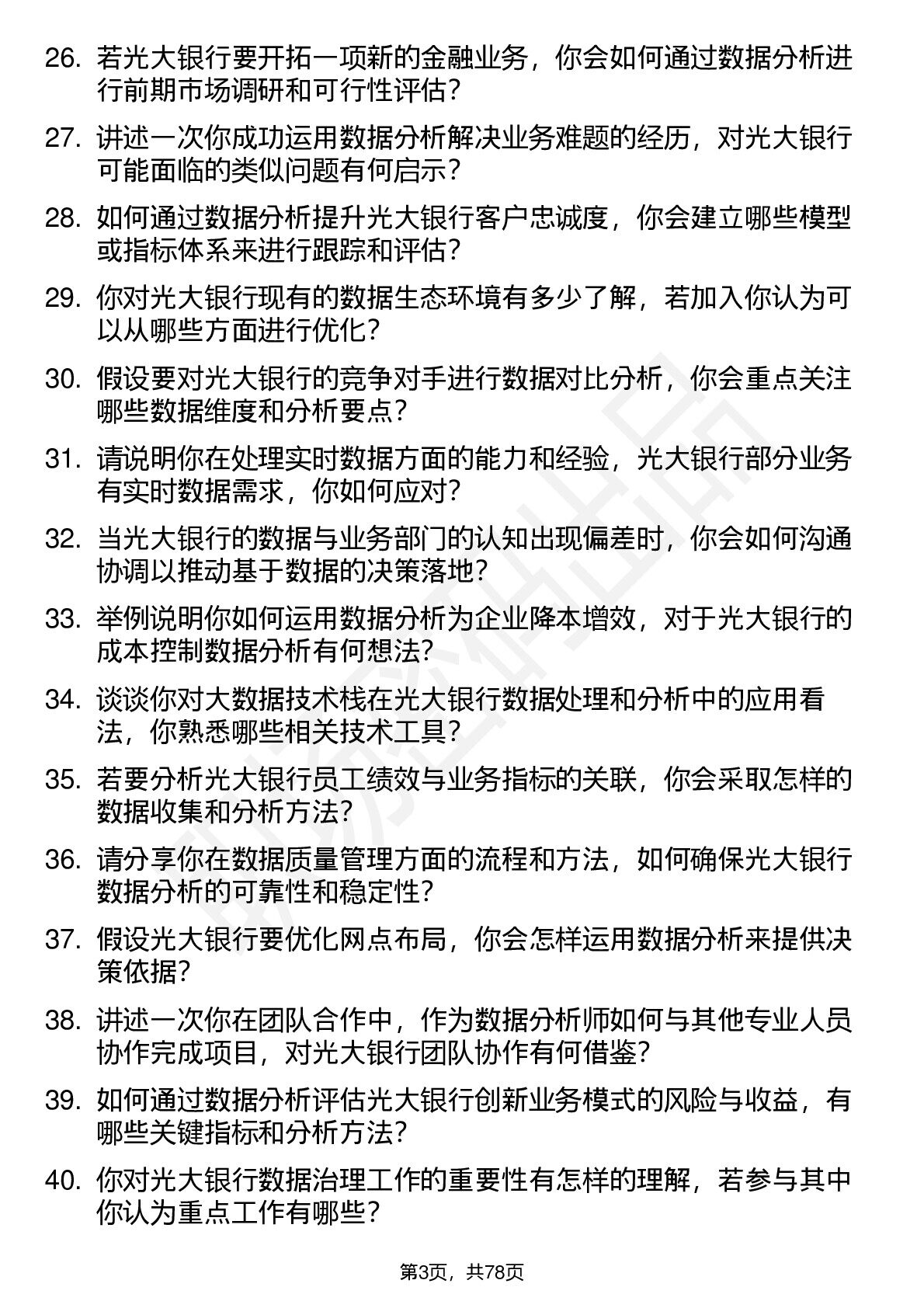 26. 若光大银行要开拓一项新的金融业务，你会如何通过数据分析进行前期市场调研和可行性评估？

27. 讲述一次你成功运用数据分析解决业务难题的经历，对光大银行可能面临的类似问题有何启示？

28. 如何通过数据分析提升光大银行客户忠诚度，你会建立哪些模型或指标体系来进行跟踪和评估？

29. 你对光大银行现有的数据生态环境有多少了解，若加入你认为可以从哪些方面进行优化？

30. 假设要对光大银行的竞争对手进行数据对比分析，你会重点关注哪些数据维度和分析要点？

31. 请说明你在处理实时数据方面的能力和经验，光大银行部分业务有实时数据需求，你如何应对？

32. 当光大银行的数据与业务部门的认知出现偏差时，你会如何沟通协调以推动基于数据的决策落地？

33. 举例说明你如何运用数据分析为企业降本增效，对于光大银行的成本控制数据分析有何想法？

34. 谈谈你对大数据技术栈在光大银行数据处理和分析中的应用看法，你熟悉哪些相关技术工具？

35. 若要分析光大银行员工绩效与业务指标的关联，你会采取怎样的数据收集和分析方法？

36. 请分享你在数据质量管理方面的流程和方法，如何确保光大银行数据分析的可靠性和稳定性？

37. 假设光大银行要优化网点布局，你会怎样运用数据分析来提供决策依据？

38. 讲述一次你在团队合作中，作为数据分析师如何与其他专业人员协作完成项目，对光大银行团队协作有何借鉴？

39. 如何通过数据分析评估光大银行创新业务模式的风险与收益，有哪些关键指标和分析方法？

40. 你对光大银行数据治理工作的重要性有怎样的理解，若参与其中你认为重点工作有哪些？

第3页，共78页